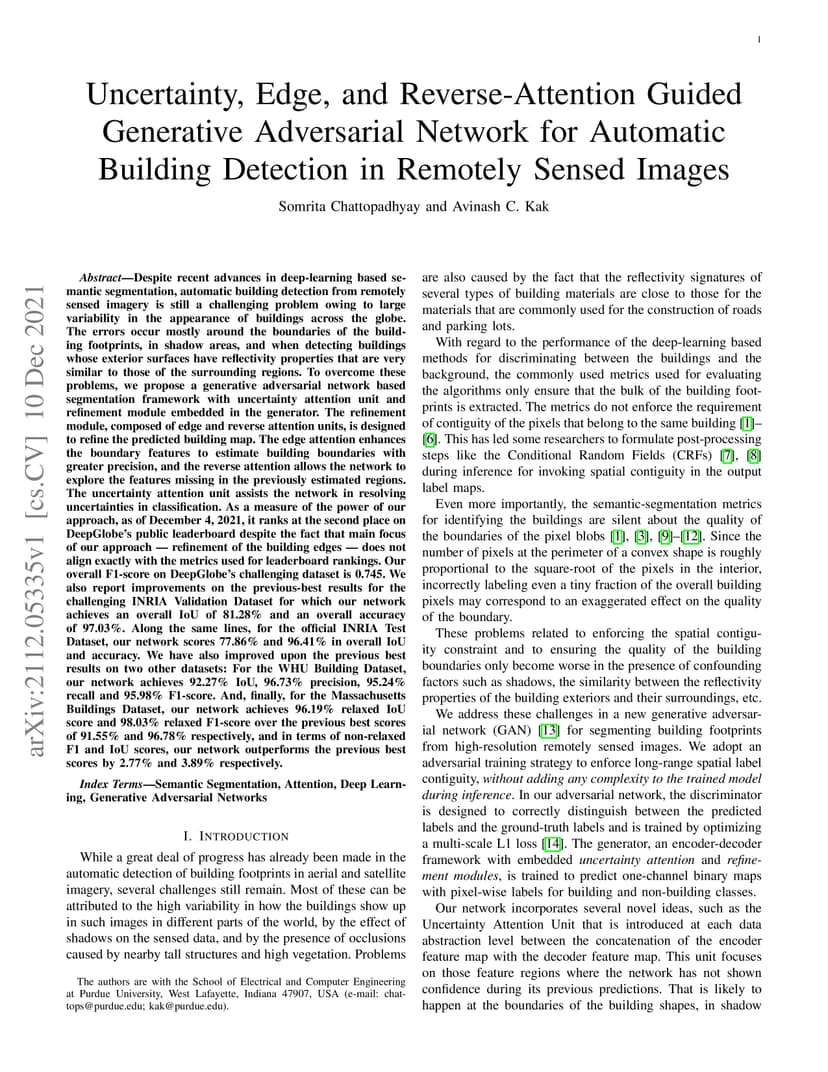 1

Uncertainty, Edge, and Reverse-Attention Guided Generative Adversarial Network for Automatic Building Detection in Remotely Sensed Images

Somrita Chattopadhyay and Avinash C. Kak

arXiv:2112.05335v1 [cs.CV] 10 Dec 2021

Abstract—Despite recent advances in deep-learning based semantic segmentation, automatic building detection from remotely sensed imagery is still a challenging problem owing to large variability in the appearance of buildings across the globe. The errors occur mostly around the boundaries of the building footprints, in shadow areas, and when detecting buildings whose exterior surfaces have reflectivity properties that are very similar to those of the surrounding regions. To overcome these problems, we propose a generative adversarial network based segmentation framework with uncertainty attention unit and refinement module embedded in the generator. The refinement module, composed of edge and reverse attention units, is designed to refine the predicted building map. The edge attention enhances the boundary features to estimate building boundaries with greater precision, and the reverse attention allows the network to explore the features missing in the previously estimated regions. The uncertainty attention unit assists the network in resolving uncertainties in classification. As a measure of the power of our approach, as of December 4, 2021, it ranks at the second place on DeepGlobe's public leaderboard despite the fact that main focus of our approach — refinement of the building edges — does not align exactly with the metrics used for leaderboard rankings. Our overall F1-score on DeepGlobe's challenging dataset is 0.745. We also report improvements on the previous-best results for the challenging INRIA Validation Dataset for which our network achieves an overall IoU of 81.28% and an overall accuracy of 97.03%. Along the same lines, for the official INRIA Test Dataset, our network scores 77.86% and 96.41% in overall IoU and accuracy. We have also improved upon the previous best results on two other datasets: For the WHU Building Dataset, our network achieves 92.27% IoU, 96.73% precision, 95.24% recall and 95.98% F1-score. And, finally, for the Massachusetts Buildings Dataset, our network achieves 96.19% relaxed IoU score and 98.03% relaxed F1-score over the previous best scores of 91.55% and 96.78% respectively, and in terms of non-relaxed F1 and IoU scores, our network outperforms the previous best scores by 2.77% and 3.89% respectively.

Index Terms—Semantic Segmentation, Attention, Deep Learning, Generative Adversarial Networks

I. INTRODUCTION

While a great deal of progress has already been made in the automatic detection of building footprints in aerial and satellite imagery, several challenges still remain. Most of these can be attributed to the high variability in how the buildings show up in such images in different parts of the world, by the effect of shadows on the sensed data, and by the presence of occlusions caused by nearby tall structures and high vegetation. Problems

The authors are with the School of Electrical and Computer Engineering at Purdue University, West Lafayette, Indiana 47907, USA (e-mail: chattops@purdue.edu; kak@purdue.edu).

are also caused by the fact that the reflectivity signatures of several types of building materials are close to those for the materials that are commonly used for the construction of roads and parking lots.

With regard to the performance of the deep-learning based methods for discriminating between the buildings and the background, the commonly used metrics used for evaluating the algorithms only ensure that the bulk of the building footprints is extracted. The metrics do not enforce the requirement of contiguity of the pixels that belong to the same building [1]–[6]. This has led some researchers to formulate post-processing steps like the Conditional Random Fields (CRFs) [7], [8] during inference for invoking spatial contiguity in the output label maps.

Even more importantly, the semantic-segmentation metrics for identifying the buildings are silent about the quality of the boundaries of the pixel blobs [1], [3], [9]–[12]. Since the number of pixels at the perimeter of a convex shape is roughly proportional to the square-root of the pixels in the interior, incorrectly labeling even a tiny fraction of the overall building pixels may correspond to an exaggerated effect on the quality of the boundary.

These problems related to enforcing the spatial contiguity constraint and to ensuring the quality of the building boundaries only become worse in the presence of confounding factors such as shadows, the similarity between the reflectivity properties of the building exteriors and their surroundings, etc.

We address these challenges in a new generative adversarial network (GAN) [13] for segmenting building footprints from high-resolution remotely sensed images. We adopt an adversarial training strategy to enforce long-range spatial label contiguity, without adding any complexity to the trained model during inference. In our adversarial network, the discriminator is designed to correctly distinguish between the predicted labels and the ground-truth labels and is trained by optimizing a multi-scale L1 loss [14]. The generator, an encoder-decoder framework with embedded uncertainty attention and refinement modules, is trained to predict one-channel binary maps with pixel-wise labels for building and non-building classes.

Our network incorporates several novel ideas, such as the Uncertainty Attention Unit that is introduced at each data abstraction level between the concatenation of the encoder feature map with the decoder feature map. This unit focuses on those feature regions where the network has not shown confidence during its previous predictions. That is likely to happen at the boundaries of the building shapes, in shadow